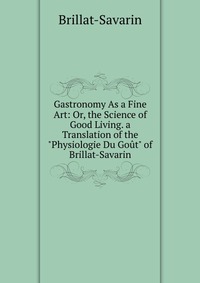 Brillat-Savarin

Gastronomy As a Fine Art: Or, the Science of Good Living. a Translation of the "Physiologie Du Goût" of Brillat-Savarin